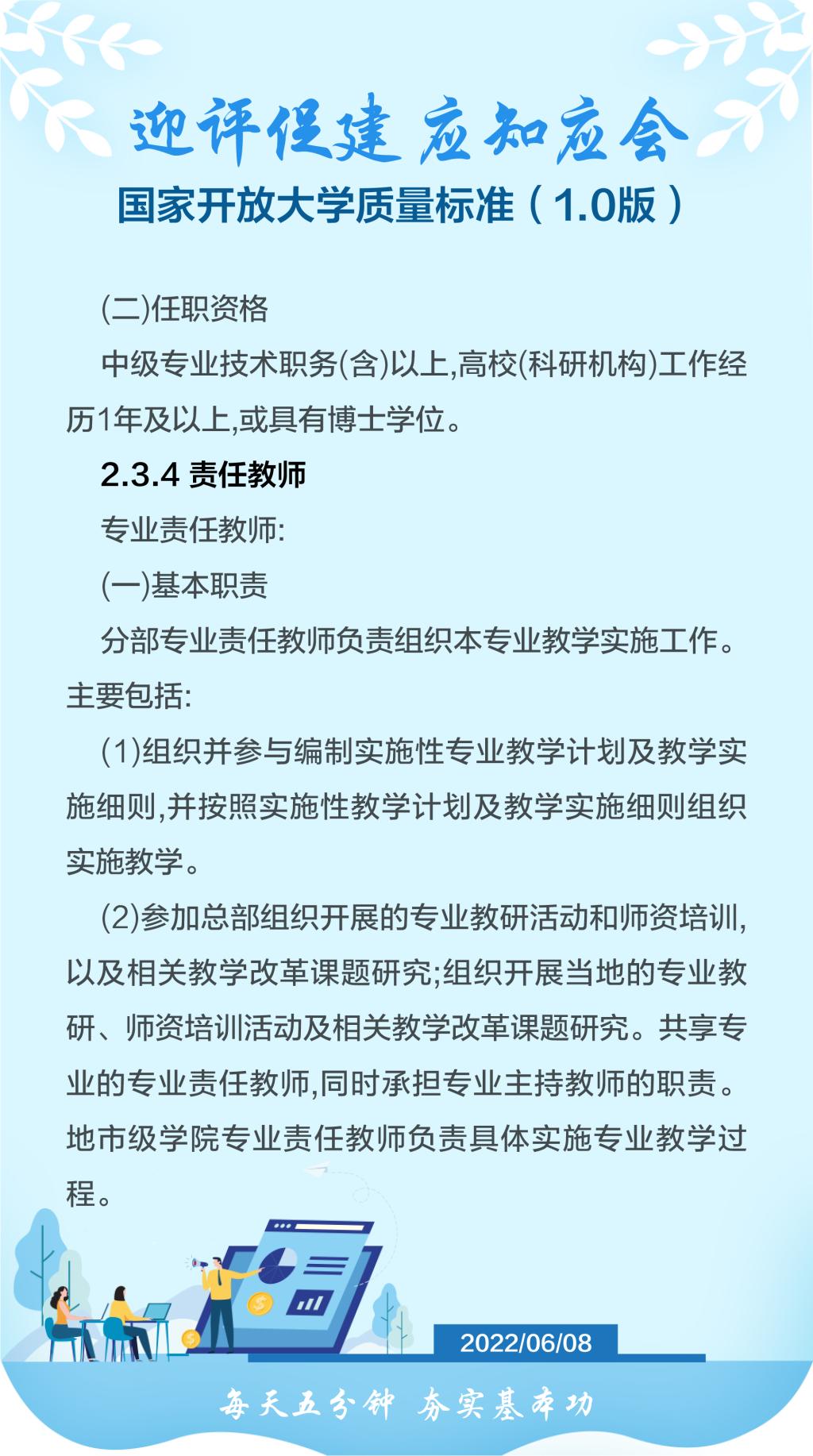 迎评促建 应知应会

国家开放大学质量标准（1.0版）

(二)任职资格

中级专业技术职务(含)以上,高校(科研机构)工作经历1年及以上,或具有博士学位。

2.3.4 责任教师

专业责任教师:

(一)基本职责

分部专业责任教师负责组织本专业教学实施工作。主要包括:

(1)组织并参与编制实施性专业教学计划及教学实施细则,并按照实施性教学计划及教学实施细则组织实施教学。

(2)参加总部组织开展的专业教研活动和师资培训,以及相关教学改革课题研究;组织开展当地的专业教研、师资培训活动及相关教学改革课题研究。共享专业的专业责任教师,同时承担专业主持教师的职责。地市级学院专业责任教师负责具体实施专业教学过程。

2022/06/08

每天五分钟 夯实基本功